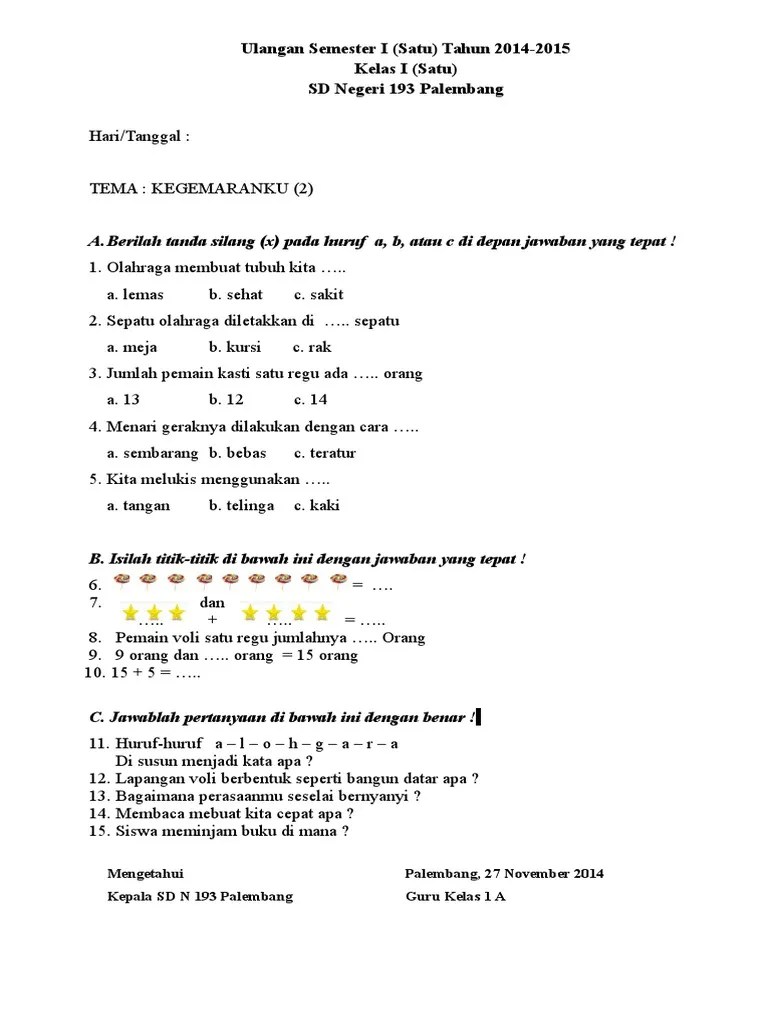 Ulangan Semester I (Satu) Tahun 2014-2015
Kelas I (Satu)
SD Negeri 193 Palembang

Hari/Tanggal :

TEMA : KEGEMARANKU (2)

A. Berilah tanda silang (x) pada huruf a, b, atau c di depan jawaban yang tepat !

1. Olahraga membuat tubuh kita …..
a. lemas b. sehat c. sakit
2. Sepatu olahraga diletakkan di ….. sepatu
a. meja b. kursi c. rak
3. Jumlah pemain kasti satu regu ada ….. orang
a. 13 b. 12 c. 14
4. Menari geraknya dilakukan dengan cara …..
a. sembarang b. bebas c. teratur
5. Kita melukis menggunakan …..
a. tangan b. telinga c. kaki

B. Isilah titik-titik di bawah ini dengan jawaban yang tepat !

6. = ….
7. dan ….. + ….. = …..
8. Pemain voli satu regu jumlahnya ….. Orang
9. 9 orang dan ….. orang = 15 orang
10. 15 + 5 = …..

C. Jawablah pertanyaan di bawah ini dengan benar !

11. Huruf-huruf a – l – o – h – g – a – r – a
Di susun menjadi kata apa ?
12. Lapangan voli berbentuk seperti bangun datar apa ?
13. Bagaimana perasaanmu seselai bernyanyi ?
14. Membaca mebuat kita cepat apa ?
15. Siswa meminjam buku di mana ?

Mengetahui
Kepala SD N 193 Palembang

Palembang, 27 November 2014
Guru Kelas 1 A